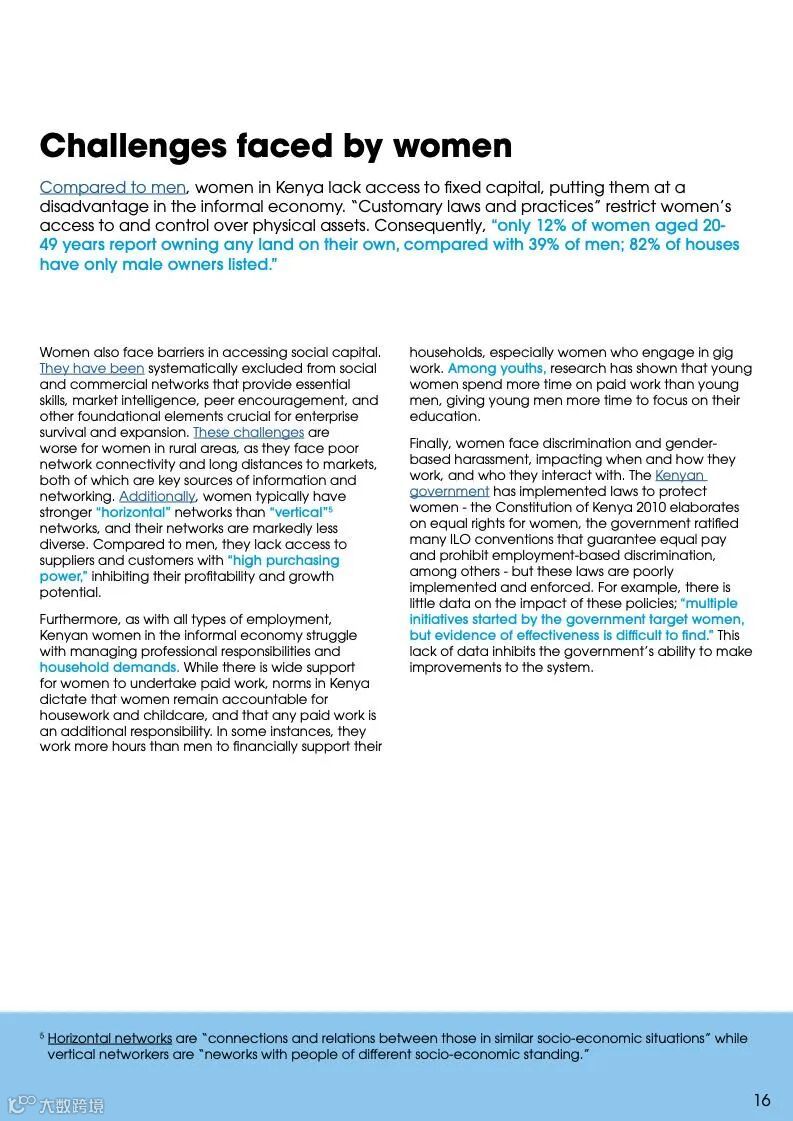 Challenges faced by women

Compared to men, women in Kenya lack access to fixed capital, putting them at a disadvantage in the informal economy. "Customary laws and practices" restrict women's access to and control over physical assets. Consequently, "only 12% of women aged 20-49 years report owning any land on their own, compared with 39% of men; 82% of houses have only male owners listed."

Women also face barriers in accessing social capital. They have been systematically excluded from social and commercial networks that provide essential skills, market intelligence, peer encouragement, and other foundational elements crucial for enterprise survival and expansion. These challenges are worse for women in rural areas, as they face poor network connectivity and long distances to markets, both of which are key sources of information and networking. Additionally, women typically have stronger "horizontal" networks than "vertical"$^5$ networks, and their networks are markedly less diverse. Compared to men, they lack access to suppliers and customers with "high purchasing power," inhibiting their profitability and growth potential.

Furthermore, as with all types of employment, Kenyan women in the informal economy struggle with managing professional responsibilities and household demands. While there is wide support for women to undertake paid work, norms in Kenya dictate that women remain accountable for housework and childcare, and that any paid work is an additional responsibility. In some instances, they work more hours than men to financially support their households, especially women who engage in gig work. Among youths, research has shown that young women spend more time on paid work than young men, giving young men more time to focus on their education.

Finally, women face discrimination and gender-based harassment, impacting when and how they work, and who they interact with. The Kenyan government has implemented laws to protect women - the Constitution of Kenya 2010 elaborates on equal rights for women, the government ratified many ILO conventions that guarantee equal pay and prohibit employment-based discrimination, among others - but these laws are poorly implemented and enforced. For example, there is little data on the impact of these policies; "multiple initiatives started by the government target women, but evidence of effectiveness is difficult to find." This lack of data inhibits the government's ability to make improvements to the system.

$^5$ Horizontal networks are "connections and relations between those in similar socio-economic situations" while vertical networkers are "neworks with people of different socio-economic standing."

大数跨境

16